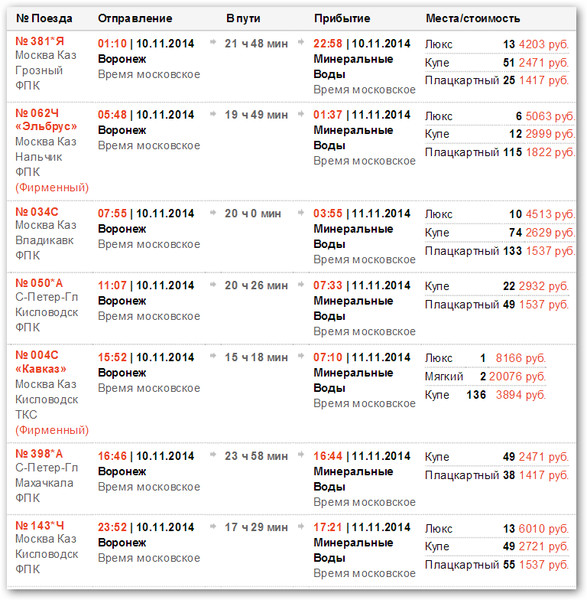 | № Поезда | Отправление | В пути | Прибытие | Места/стоимость |
|---|---|---|---|---|
| № 381*Я Москва Каз Грозный ФПК | 01:10 \| 10.11.2014 Воронеж Время московское | 21 ч 48 мин | 22:58 \| 10.11.2014 Минеральные Воды Время московское | Люкс 13 4203 руб. Купе 51 2471 руб. Плацкартный 25 1417 руб. |
| № 062Ч «Эльбрус» Москва Каз Нальчик ФПК (Фирменный) | 05:48 \| 10.11.2014 Воронеж Время московское | 19 ч 49 мин | 01:37 \| 11.11.2014 Минеральные Воды Время московское | Люкс 6 5063 руб. Купе 12 2999 руб. Плацкартный 115 1822 руб. |
| № 034С Москва Каз Владикавк ФПК | 07:55 \| 10.11.2014 Воронеж Время московское | 20 ч 0 мин | 03:55 \| 11.11.2014 Минеральные Воды Время московское | Люкс 10 4513 руб. Купе 74 2629 руб. Плацкартный 133 1537 руб. |
| № 050*А С-Петер-Гл Кисловодск ФПК | 11:07 \| 10.11.2014 Воронеж Время московское | 20 ч 26 мин | 07:33 \| 11.11.2014 Минеральные Воды Время московское | Купе 22 2932 руб. Плацкартный 49 1537 руб. |
| № 004С «Кавказ» Москва Каз Кисловодск ТКС (Фирменный) | 15:52 \| 10.11.2014 Воронеж Время московское | 15 ч 18 мин | 07:10 \| 11.11.2014 Минеральные Воды Время московское | Люкс 1 8166 руб. Мягкий 2 20076 руб. Купе 136 3894 руб. |
| № 398*А С-Петер-Гл Махачкала ФПК | 16:46 \| 10.11.2014 Воронеж Время московское | 23 ч 58 мин | 16:44 \| 11.11.2014 Минеральные Воды Время московское | Купе 49 2471 руб. Плацкартный 38 1417 руб. |
| № 143*Ч Москва Каз Кисловодск ФПК | 23:52 \| 10.11.2014 Воронеж Время московское | 17 ч 29 мин | 17:21 \| 11.11.2014 Минеральные Воды Время московское | Люкс 13 6010 руб. Купе 49 2721 руб. Плацкартный 55 1537 руб. |